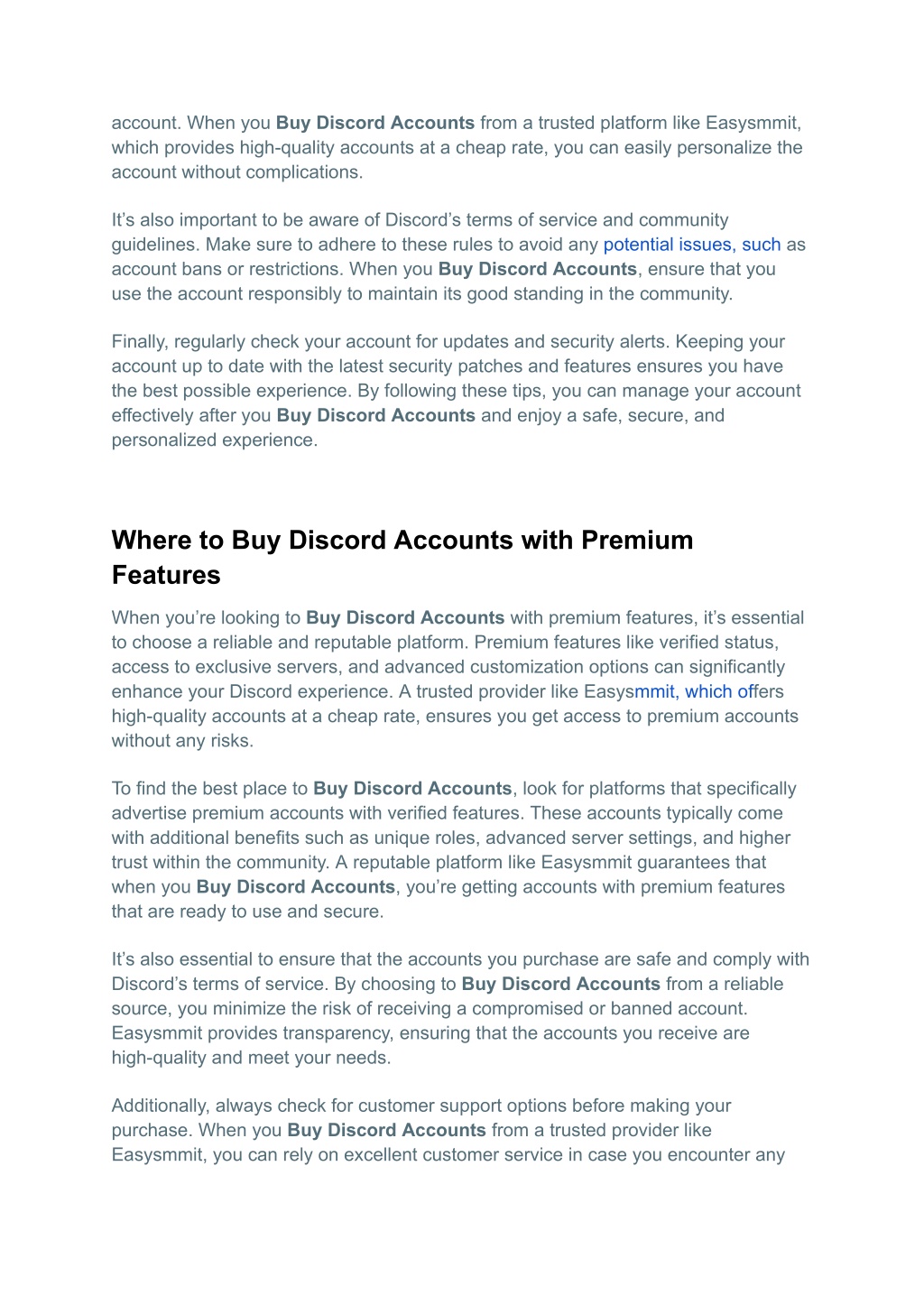 account. When you Buy Discord Accounts from a trusted platform like Easysmmit, which provides high-quality accounts at a cheap rate, you can easily personalize the account without complications.

It's also important to be aware of Discord's terms of service and community guidelines. Make sure to adhere to these rules to avoid any potential issues, such as account bans or restrictions. When you Buy Discord Accounts, ensure that you use the account responsibly to maintain its good standing in the community.

Finally, regularly check your account for updates and security alerts. Keeping your account up to date with the latest security patches and features ensures you have the best possible experience. By following these tips, you can manage your account effectively after you Buy Discord Accounts and enjoy a safe, secure, and personalized experience.

Where to Buy Discord Accounts with Premium Features

When you're looking to Buy Discord Accounts with premium features, it's essential to choose a reliable and reputable platform. Premium features like verified status, access to exclusive servers, and advanced customization options can significantly enhance your Discord experience. A trusted provider like Easysmmit, which offers high-quality accounts at a cheap rate, ensures you get access to premium accounts without any risks.

To find the best place to Buy Discord Accounts, look for platforms that specifically advertise premium accounts with verified features. These accounts typically come with additional benefits such as unique roles, advanced server settings, and higher trust within the community. A reputable platform like Easysmmit guarantees that when you Buy Discord Accounts, you're getting accounts with premium features that are ready to use and secure.

It's also essential to ensure that the accounts you purchase are safe and comply with Discord's terms of service. By choosing to Buy Discord Accounts from a reliable source, you minimize the risk of receiving a compromised or banned account. Easysmmit provides transparency, ensuring that the accounts you receive are high-quality and meet your needs.

Additionally, always check for customer support options before making your purchase. When you Buy Discord Accounts from a trusted provider like Easysmmit, you can rely on excellent customer service in case you encounter any